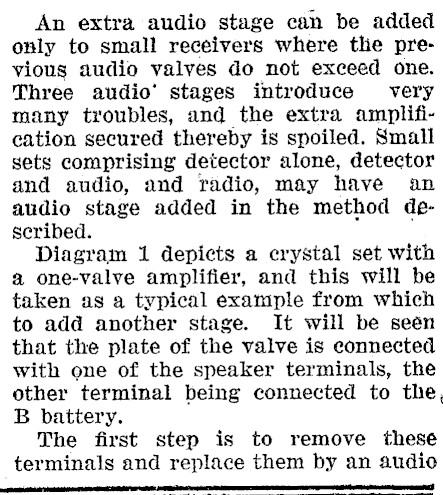 An extra audio stage can be added only to small receivers where the previous audio valves do not exceed one. Three audio' stages introduce very many troubles, and the extra amplification secured thereby is spoiled. Small sets comprising detector alone, detector and audio, and radio, may have an audio stage added in the method described.

Diagram 1 depicts a crystal set with a one-valve amplifier, and this will be taken as a typical example from which to add another stage. It will be seen that the plate of the valve is connected with one of the speaker terminals, the other terminal being connected to the B battery.

The first step is to remove these terminals and replace them by an audio